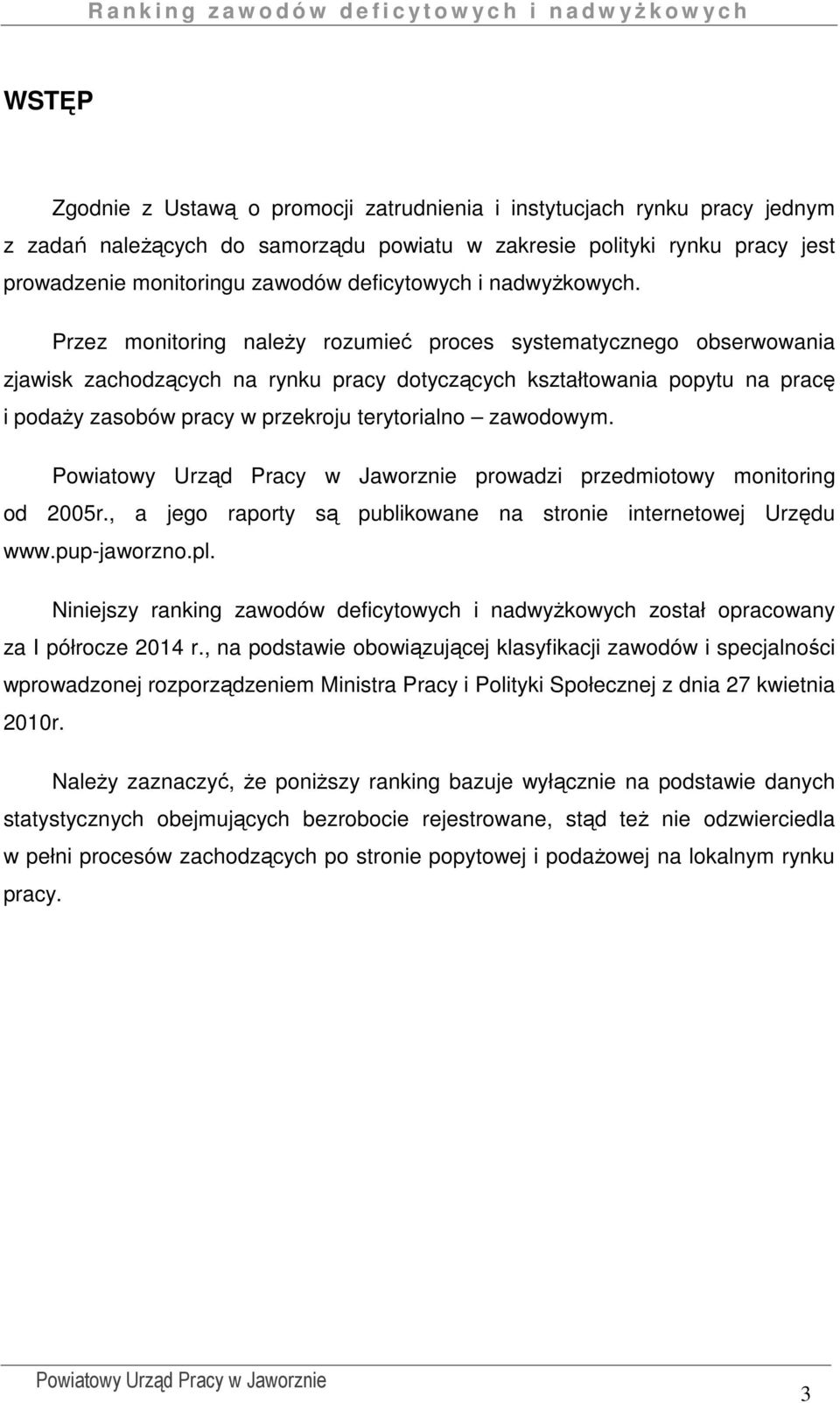 Ranking zawodów deficytowych i nadwyżkowych

WSTĘP

Zgodnie z Ustawą o promocji zatrudnienia i instytucjach rynku pracy jednym z zadań należących do samorządu powiatu w zakresie polityki rynku pracy jest prowadzenie monitoringu zawodów deficytowych i nadwyżkowych.

Przez monitoring należy rozumieć proces systematycznego obserwowania zjawisk zachodzących na rynku pracy dotyczących kształtowania popytu na pracę i podaży zasobów pracy w przekroju terytorialno – zawodowym.

Powiatowy Urząd Pracy w Jaworznie prowadzi przedmiotowy monitoring od 2005r., a jego raporty są publikowane na stronie internetowej Urzędu www.pup-jaworzno.pl.

Niniejszy ranking zawodów deficytowych i nadwyżkowych został opracowany za I półrocze 2014 r., na podstawie obowiązującej klasyfikacji zawodów i specjalności wprowadzonej rozporządzeniem Ministra Pracy i Polityki Społecznej z dnia 27 kwietnia 2010r.

Należy zaznaczyć, że poniższy ranking bazuje wyłącznie na podstawie danych statystycznych obejmujących bezrobocie rejestrowane, stąd też nie odzwierciedla w pełni procesów zachodzących po stronie popytowej i podażowej na lokalnym rynku pracy.

Powiatowy Urząd Pracy w Jaworznie

3